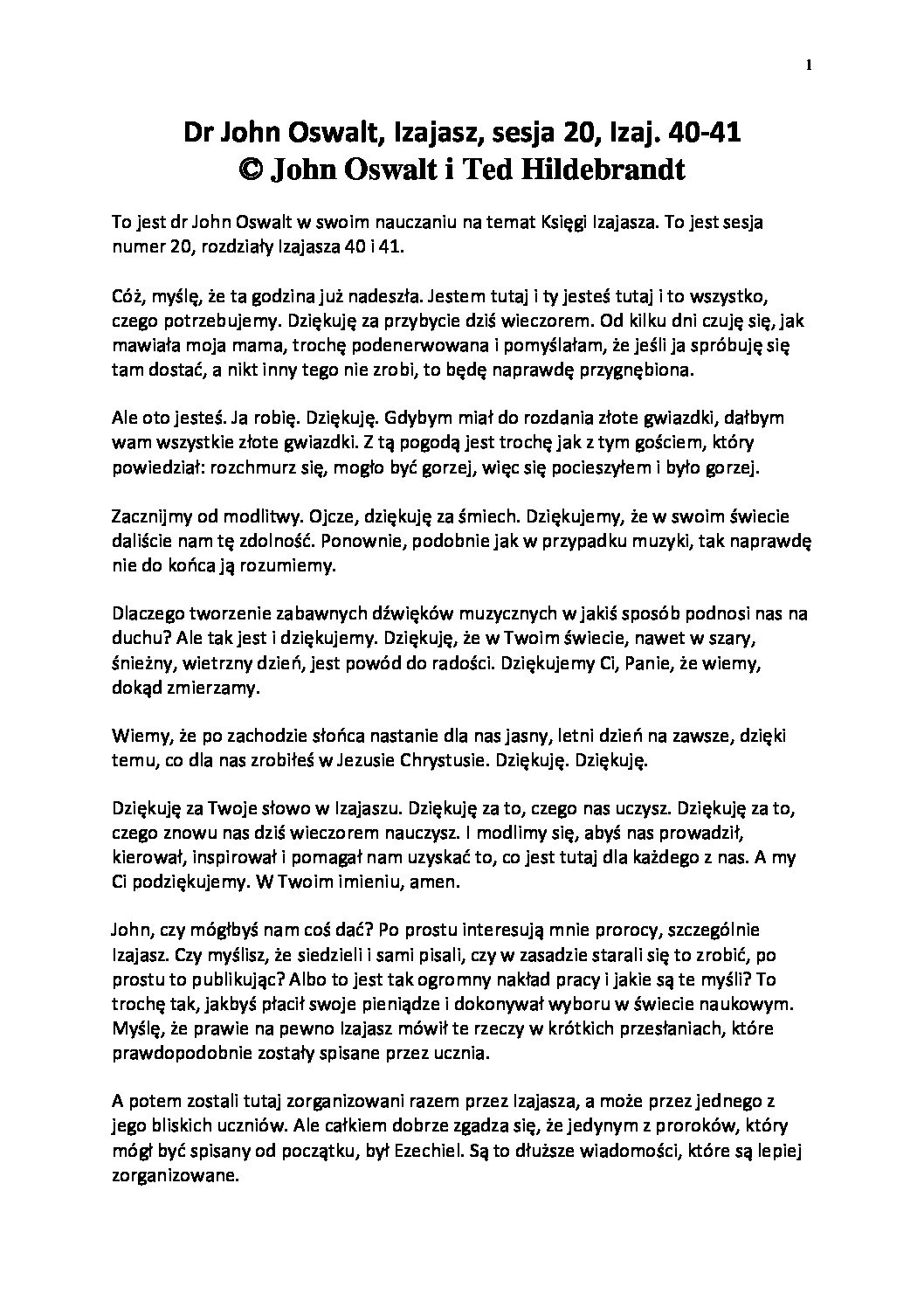 1

Dr John Oswalt, Izajasz, sesja 20, Izaj. 40-41
© John Oswalt i Ted Hildebrandt

To jest dr John Oswalt w swoim nauczaniu na temat Księgi Izajasza. To jest sesja numer 20, rozdziały Izajasza 40 i 41.

Cóż, myślę, że ta godzina już nadeszła. Jestem tutaj i ty jesteś tutaj i to wszystko, czego potrzebujemy. Dziękuję za przybycie dziś wieczorem. Od kilku dni czuję się, jak mawiała moja mama, trochę podenerwowana i pomyślałam, że jeśli ja spróbuję się tam dostać, a nikt inny tego nie zrobi, to będę naprawdę przygnębiona.

Ale oto jesteś. Ja robię. Dziękuję. Gdybym miał do rozdania złote gwiazdki, dałbym wam wszystkie złote gwiazdki. Z tą pogodą jest trochę jak z tym gościem, który powiedział: rozchmurz się, mogło być gorzej, więc się pocieszyłem i było gorzej.

Zacznijmy od modlitwy. Ojcze, dziękuję za śmiech. Dziękujemy, że w swoim świecie daliście nam tę zdolność. Ponownie, podobnie jak w przypadku muzyki, tak naprawdę nie do końca ją rozumiemy.

Dlaczego tworzenie zabawnych dźwięków muzycznych w jakiś sposób podnosi nas na duchu? Ale tak jest i dziękujemy. Dziękuję, że w Twoim świecie, nawet w szary, śnieżny, wietrzny dzień, jest powód do radości. Dziękujemy Ci, Panie, że wiemy, dokąd zmierzamy.

Wiemy, że po zachodzie słońca nastanie dla nas jasny, letni dzień na zawsze, dzięki temu, co dla nas zrobiłeś w Jezusie Chrystusie. Dziękuję. Dziękuję.

Dziękuję za Twoje słowo w Izajaszu. Dziękuję za to, czego nas uczysz. Dziękuję za to, czego znowu nas dziś wieczorem nauczysz. I modlimy się, abyś nas prowadził, kierował, inspirował i pomagał nam uzyskać to, co jest tutaj dla każdego z nas. A my Ci podziękujemy. W Twoim imieniu, amen.

John, czy mógłbyś nam coś dać? Po prostu interesują mnie prorocy, szczególnie Izajasz. Czy myślisz, że siedzieli i sami pisali, czy w zasadzie starali się to zrobić, po prostu to publikując? Albo to jest tak ogromny nakład pracy i jakie są te myśli? To trochę tak, jakbyś płacił swoje pieniądze i dokonywał wyboru w świecie naukowym. Myślę, że prawie na pewno Izajasz mówił te rzeczy w krótkich przesłaniach, które prawdopodobnie zostały spisane przez ucznia.

A potem zostali tutaj zorganizowani razem przez Izajasza, a może przez jednego z jego bliskich uczniów. Ale całkiem dobrze zgadza się, że jedynym z proroków, który mógł być spisany od początku, był Ezechiel. Są to dłuższe wiadomości, które są lepiej zorganizowane.